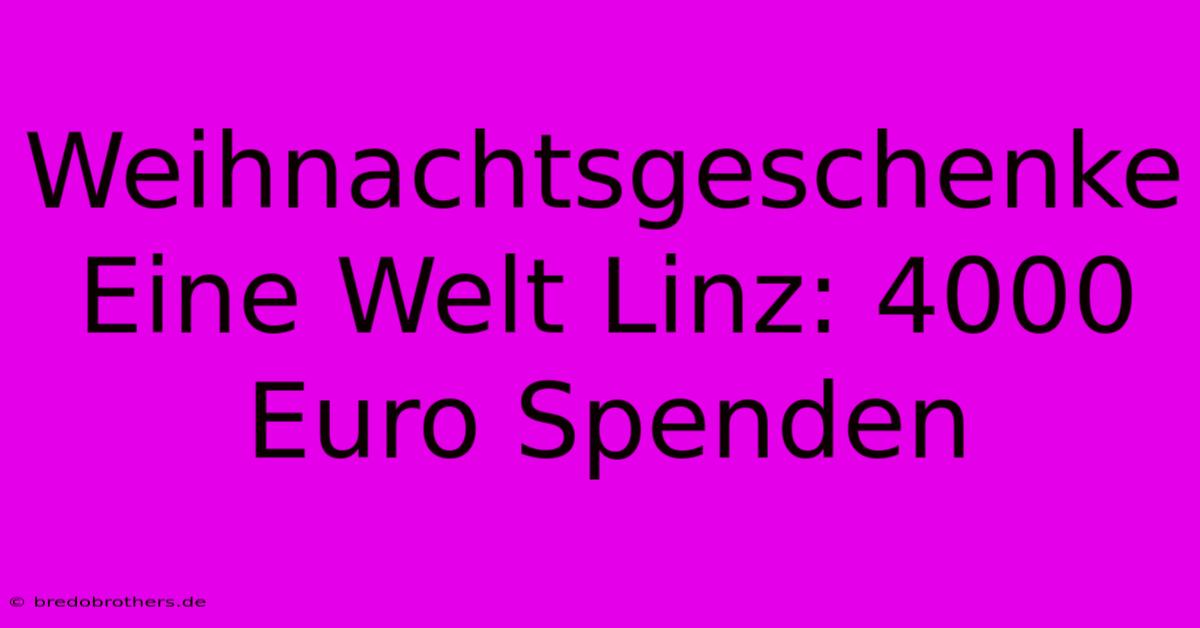 Weihnachtsgeschenke Eine Welt Linz: 4000 Euro Spenden

© bredobrothers.de